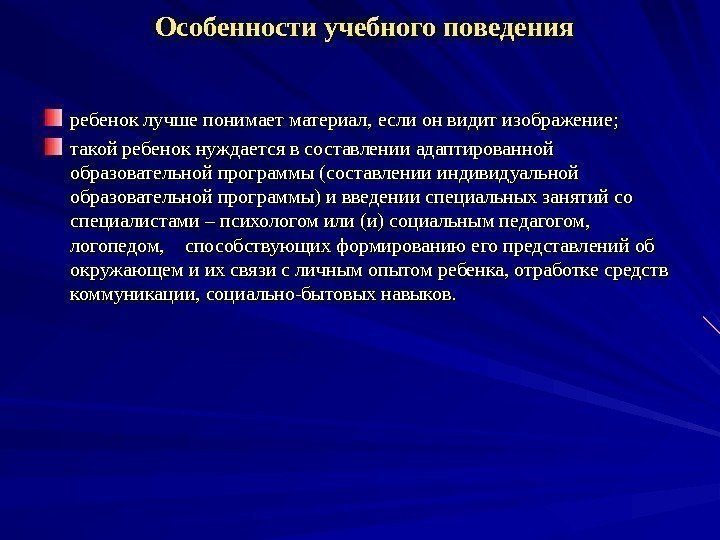 Особенности учебного поведения

ребенок лучше понимает материал, если он видит изображение;

такой ребенок нуждается в составлении адаптированной образовательной программы (составлении индивидуальной образовательной программы) и введении специальных занятий со специалистами – психологом или (и) социальным педагогом, логопедом, способствующих формированию его представлений об окружающем и их связи с личным опытом ребенка, отработке средств коммуникации, социально-бытовых навыков.